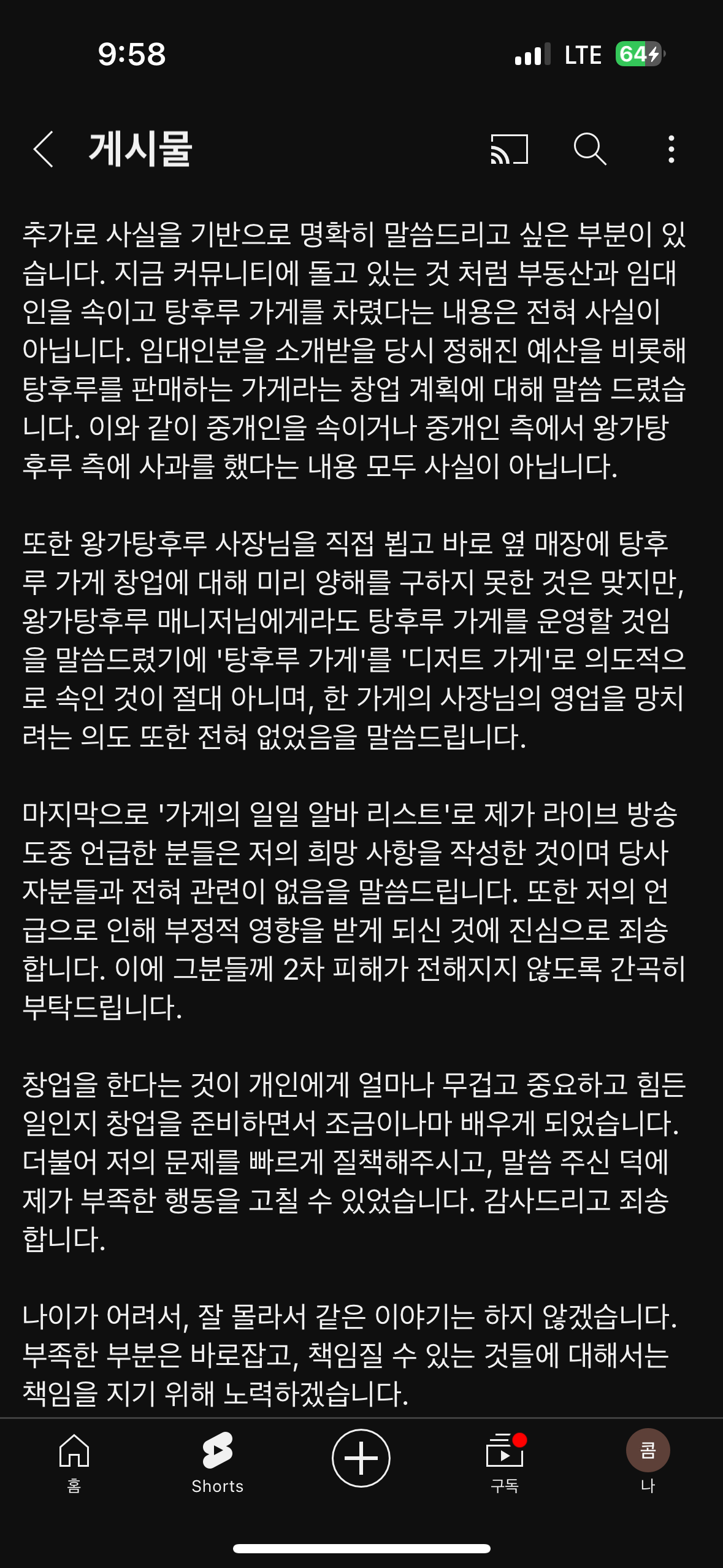 9:58

LTE 64

게시물

추가로 사실을 기반으로 명확히 말씀드리고 싶은 부분이 있습니다. 지금 커뮤니티에 돌고 있는 것 처럼 부동산과 임대인을 속이고 탕후루 가게를 차렸다는 내용은 전혀 사실이 아닙니다. 임대인분을 소개받을 당시 정해진 예산을 비롯해 탕후루를 판매하는 가게라는 창업 계획에 대해 말씀 드렸습니다. 이와 같이 중개인을 속이거나 중개인 측에서 왕가탕후루 측에 사과를 했다는 내용 모두 사실이 아닙니다.

또한 왕가탕후루 사장님을 직접 뵙고 바로 옆 매장에 탕후루 가게 창업에 대해 미리 양해를 구하지 못한 것은 맞지만, 왕가탕후루 매니저님에게라도 탕후루 가게를 운영할 것임을 말씀드렸기에 '탕후루 가게'를 '디저트 가게'로 의도적으로 속인 것이 절대 아니며, 한 가게의 사장님의 영업을 망치려는 의도 또한 전혀 없었음을 말씀드립니다.

마지막으로 '가게의 일일 알바 리스트'로 제가 라이브 방송 도중 언급한 분들은 저의 희망 사항을 작성한 것이며 당사자분들과 전혀 관련이 없음을 말씀드립니다. 또한 저의 언급으로 인해 부정적 영향을 받게 되신 것에 진심으로 죄송합니다. 이에 그분들께 2차 피해가 전해지지 않도록 간곡히 부탁드립니다.

창업을 한다는 것이 개인에게 얼마나 무겁고 중요하고 힘든 일인지 창업을 준비하면서 조금이나마 배우게 되었습니다. 더불어 저의 문제를 빠르게 질책해주시고, 말씀 주신 덕에 제가 부족한 행동을 고칠 수 있었습니다. 감사드리고 죄송합니다.

나이가 어려서, 잘 몰라서 같은 이야기는 하지 않겠습니다. 부족한 부분은 바로잡고, 책임질 수 있는 것들에 대해서는 책임을 지기 위해 노력하겠습니다.

홈
Shorts
구독
콤
나